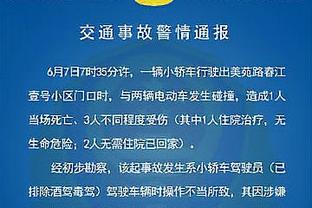 交通事故警情通报

6月7日7时35分许，一辆小轿车行驶出美苑路春江壹号小区门口时，与两辆电动车发生碰撞，造成1人当场死亡、3人不同程度受伤（其中1人住院治疗，无生命危险；2人无需住院已回家）。

经初步勘察，该起事故发生系小轿车驾驶员（已排除酒驾毒驾）驾驶车辆时操作不当所致，其因涉嫌